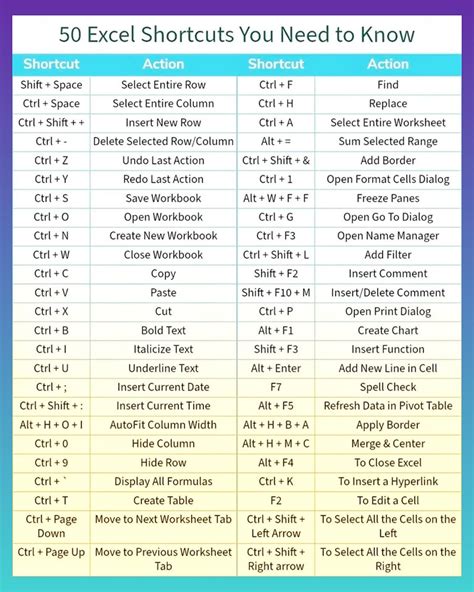 50 Excel Shortcuts You Need to Know

| Shortcut | Action | Shortcut | Action |
|---|---|---|---|
| Shift + Space | Select Entire Row | Ctrl + F | Find |
| Ctrl + Space | Select Entire Column | Ctrl + H | Replace |
| Ctrl + Shift + + | Insert New Row | Ctrl + A | Select Entire Worksheet |
| Ctrl + - | Delete Selected Row/Column | Alt + = | Sum Selected Range |
| Ctrl + Z | Undo Last Action | Ctrl + Shift + & | Add Border |
| Ctrl + Y | Redo Last Action | Ctrl + 1 | Open Format Cells Dialog |
| Ctrl + S | Save Workbook | Alt + W + F + F | Freeze Panes |
| Ctrl + O | Open Workbook | Ctrl + G | Open Go To Dialog |
| Ctrl + N | Create New Workbook | Ctrl + F3 | Open Name Manager |
| Ctrl + W | Close Workbook | Ctrl + Shift + L | Add Filter |
| Ctrl + C | Copy | Shift + F2 | Insert Comment |
| Ctrl + V | Paste | Shift + F10 + M | Insert/Delete Comment |
| Ctrl + X | Cut | Ctrl + P | Open Print Dialog |
| Ctrl + B | Bold Text | Alt + F1 | Create Chart |
| Ctrl + I | Italicize Text | Shift + F3 | Insert Function |
| Ctrl + U | Underline Text | Alt + Enter | Add New Line in Cell |
| Ctrl + ; | Insert Current Date | F7 | Spell Check |
| Ctrl + Shift + : | Insert Current Time | Alt + F5 | Refresh Data in Pivot Table |
| Alt + H + O + I | AutoFit Column Width | Alt + H + B + A | Apply Border |
| Ctrl + 0 | Hide Column | Alt + H + M + C | Merge & Center |
| Ctrl + 9 | Hide Row | Alt + F4 | To Close Excel |
| Ctrl + ` | Display All Formulas | Ctrl + K | To Insert a Hyperlink |
| Ctrl + T | Create Table | F2 | To Edit a Cell |
| Ctrl + Page Down | Move to Next Worksheet Tab | Ctrl + Shift + Left Arrow | To Select All the Cells on the Left |
| Ctrl + Page Up | Move to Previous Worksheet Tab | Ctrl + Shift + Right arrow | To Select All the Cells on the Right |